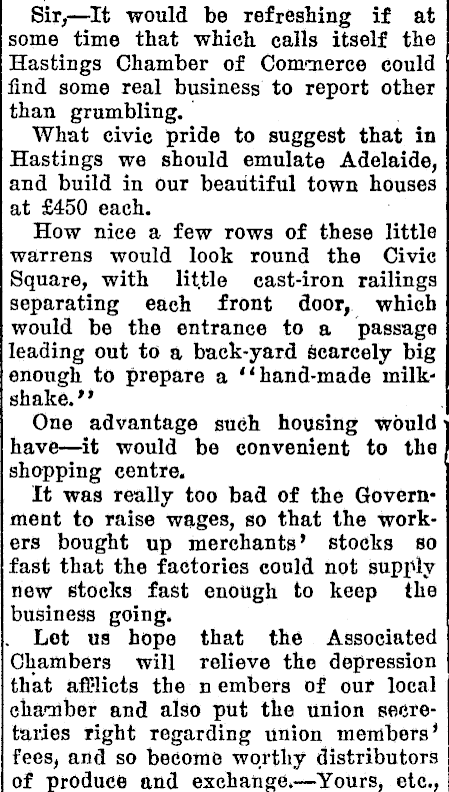 Sir,—It would be refreshing if at some time that which calls itself the Hastings Chamber of Commerce could find some real business to report other than grumbling.

What civic pride to suggest that in Hastings we should emulate Adelaide, and build in our beautiful town houses at £450 each.

How nice a few rows of these little warrens would look round the Civic Square, with little cast-iron railings separating each front door, which would be the entrance to a passage leading out to a back-yard scarcely big enough to prepare a "hand-made milkshake."

One advantage such housing would have—it would be convenient to the shopping centre.

It was really too bad of the Government to raise wages, so that the workers bought up merchants' stocks so fast that the factories could not supply new stocks fast enough to keep the business going.

Let us hope that the Associated Chambers will relieve the depression that afflicts the n embers of our local chamber and also put the union secretaries right regarding union members' fees, and so become worthy distributors of produce and exchange.—Yours, etc.,